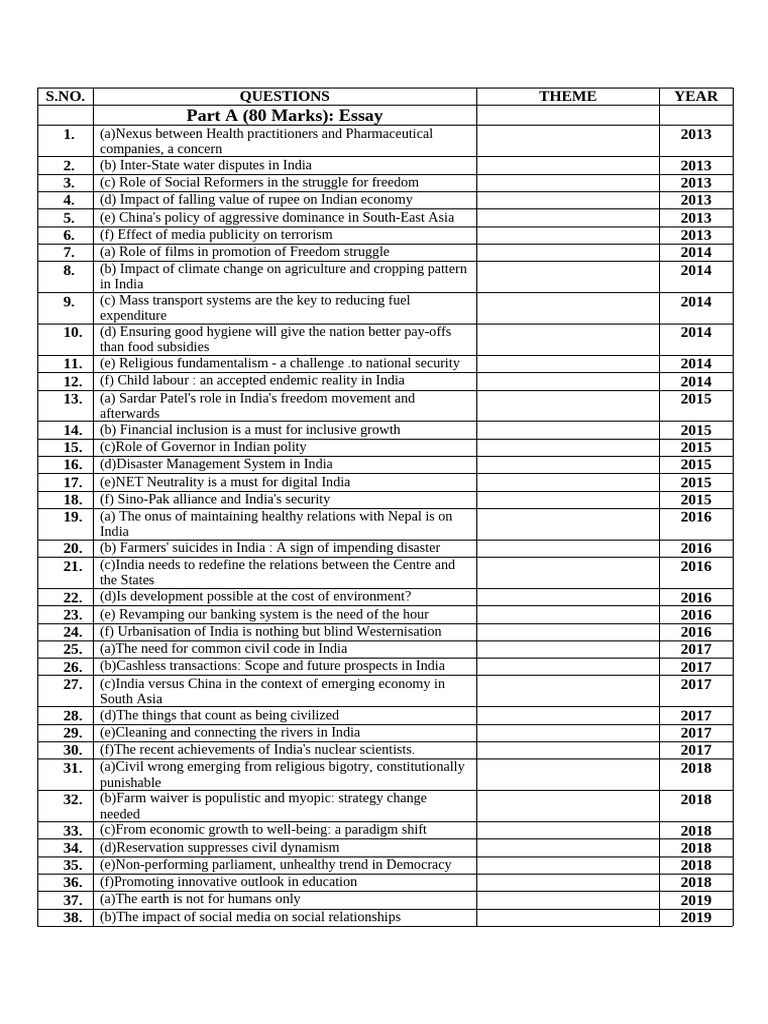 | S.NO. | QUESTIONS | THEME | YEAR |
|---|---|---|---|
| | Part A (80 Marks): Essay | | |
| 1. | (a)Nexus between Health practitioners and Pharmaceutical companies, a concern | | 2013 |
| 2. | (b) Inter-State water disputes in India | | 2013 |
| 3. | (c) Role of Social Reformers in the struggle for freedom | | 2013 |
| 4. | (d) Impact of falling value of rupee on Indian economy | | 2013 |
| 5. | (e) China's policy of aggressive dominance in South-East Asia | | 2013 |
| 6. | (f) Effect of media publicity on terrorism | | 2013 |
| 7. | (a) Role of films in promotion of Freedom struggle | | 2014 |
| 8. | (b) Impact of climate change on agriculture and cropping pattern in India | | 2014 |
| 9. | (c) Mass transport systems are the key to reducing fuel expenditure | | 2014 |
| 10. | (d) Ensuring good hygiene will give the nation better pay-offs than food subsidies | | 2014 |
| 11. | (e) Religious fundamentalism - a challenge .to national security | | 2014 |
| 12. | (f) Child labour : an accepted endemic reality in India | | 2014 |
| 13. | (a) Sardar Patel's role in India's freedom movement and afterwards | | 2015 |
| 14. | (b) Financial inclusion is a must for inclusive growth | | 2015 |
| 15. | (c)Role of Governor in Indian polity | | 2015 |
| 16. | (d)Disaster Management System in India | | 2015 |
| 17. | (e)NET Neutrality is a must for digital India | | 2015 |
| 18. | (f) Sino-Pak alliance and India's security | | 2015 |
| 19. | (a) The onus of maintaining healthy relations with Nepal is on India | | 2016 |
| 20. | (b) Farmers' suicides in India : A sign of impending disaster | | 2016 |
| 21. | (c)India needs to redefine the relations between the Centre and the States | | 2016 |
| 22. | (d)Is development possible at the cost of environment? | | 2016 |
| 23. | (e) Revamping our banking system is the need of the hour | | 2016 |
| 24. | (f) Urbanisation of India is nothing but blind Westernisation | | 2016 |
| 25. | (a)The need for common civil code in India | | 2017 |
| 26. | (b)Cashless transactions: Scope and future prospects in India | | 2017 |
| 27. | (c)India versus China in the context of emerging economy in South Asia | | 2017 |
| 28. | (d)The things that count as being civilized | | 2017 |
| 29. | (e)Cleaning and connecting the rivers in India | | 2017 |
| 30. | (f)The recent achievements of India's nuclear scientists. | | 2017 |
| 31. | (a)Civil wrong emerging from religious bigotry, constitutionally punishable | | 2018 |
| 32. | (b)Farm waiver is populistic and myopic: strategy change needed | | 2018 |
| 33. | (c)From economic growth to well-being: a paradigm shift | | 2018 |
| 34. | (d)Reservation suppresses civil dynamism | | 2018 |
| 35. | (e)Non-performing parliament, unhealthy trend in Democracy | | 2018 |
| 36. | (f)Promoting innovative outlook in education | | 2018 |
| 37. | (a)The earth is not for humans only | | 2019 |
| 38. | (b)The impact of social media on social relationships | | 2019 |